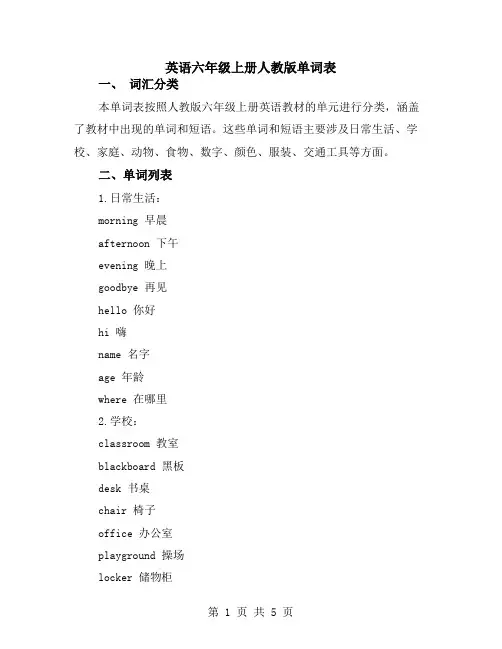 英语六年级上册人教版单词表

一、 词汇分类

本单词表按照人教版六年级上册英语教材的单元进行分类，涵盖了教材中出现的单词和短语。这些单词和短语主要涉及日常生活、学校、家庭、动物、食物、数字、颜色、服装、交通工具等方面。

二、单词列表

1.日常生活：

morning 早晨

afternoon 下午

evening 晚上

goodbye 再见

hello 你好

hi 嗨

name 名字

age 年龄

where 在哪里

2.学校：

classroom 教室

blackboard 黑板

desk 书桌

chair 椅子

office 办公室

playground 操场

locker 储物柜

第 1 页 共 5 页